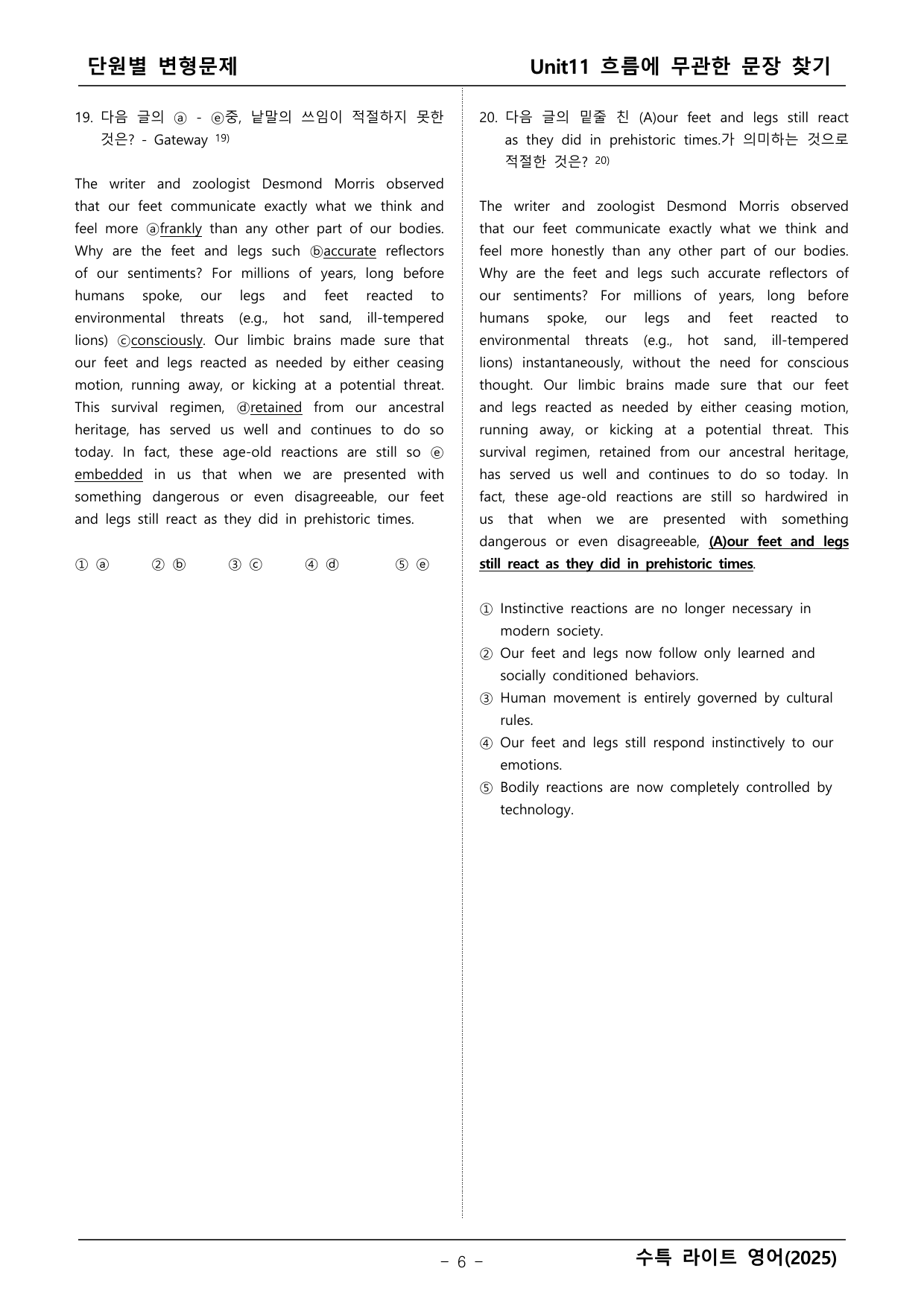 단원별 변형문제

Unit11 흐름에 무관한 문장 찾기

19. 다음 글의 ⓐ - ⓔ중, 낱말의 쓰임이 적절하지 못한 것은? - Gateway $^{19)}$

The writer and zoologist Desmond Morris observed that our feet communicate exactly what we think and feel more ⓐfrankly than any other part of our bodies. Why are the feet and legs such ⓑaccurate reflectors of our sentiments? For millions of years, long before humans spoke, our legs and feet reacted to environmental threats (e.g., hot sand, ill-tempered lions) ⓒconsciously. Our limbic brains made sure that our feet and legs reacted as needed by either ceasing motion, running away, or kicking at a potential threat. This survival regimen, ⓓretained from our ancestral heritage, has served us well and continues to do so today. In fact, these age-old reactions are still so ⓔ embedded in us that when we are presented with something dangerous or even disagreeable, our feet and legs still react as they did in prehistoric times.

① ⓐ ② ⓑ ③ ⓒ ④ ⓓ ⑤ ⓔ

20. 다음 글의 밑줄 친 (A)our feet and legs still react as they did in prehistoric times.가 의미하는 것으로 적절한 것은? $^{20)}$

The writer and zoologist Desmond Morris observed that our feet communicate exactly what we think and feel more honestly than any other part of our bodies. Why are the feet and legs such accurate reflectors of our sentiments? For millions of years, long before humans spoke, our legs and feet reacted to environmental threats (e.g., hot sand, ill-tempered lions) instantaneously, without the need for conscious thought. Our limbic brains made sure that our feet and legs reacted as needed by either ceasing motion, running away, or kicking at a potential threat. This survival regimen, retained from our ancestral heritage, has served us well and continues to do so today. In fact, these age-old reactions are still so hardwired in us that when we are presented with something dangerous or even disagreeable, (A)our feet and legs still react as they did in prehistoric times.

① Instinctive reactions are no longer necessary in modern society.
② Our feet and legs now follow only learned and socially conditioned behaviors.
③ Human movement is entirely governed by cultural rules.
④ Our feet and legs still respond instinctively to our emotions.
⑤ Bodily reactions are now completely controlled by technology.

- 6 -

수특 라이트 영어(2025)